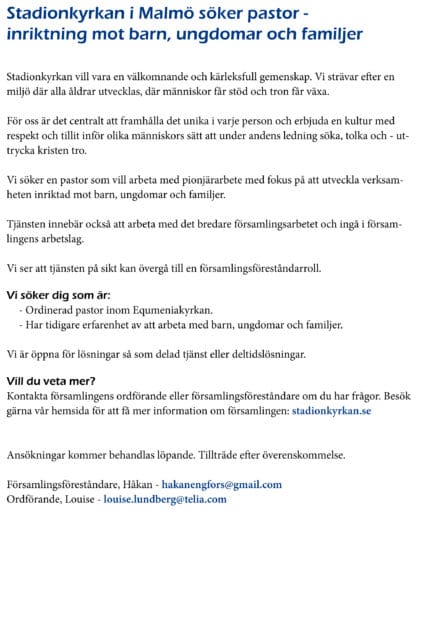 Stadionkyrkan i Malmö söker pastor - inriktning mot barn, ungdomar och familjer

Stadionkyrkan vill vara en välkomnande och kärleksfull gemenskap. Vi strävar efter en miljö där alla åldrar utvecklas, där människor får stöd och tron får växa.

För oss är det centralt att framhålla det unika i varje person och erbjuda en kultur med respekt och tillit inför olika människors sätt att under andens ledning söka, tolka och - uttrycka kristen tro.

Vi söker en pastor som vill arbeta med pionjärarbete med fokus på att utveckla verksamheten inriktad mot barn, ungdomar och familjer.

Tjänsten innebär också att arbeta med det bredare församlingsarbetet och ingå i församlingens arbetslag.

Vi ser att tjänsten på sikt kan övergå till en församlingsföreståndarroll.

Vi söker dig som är:
- Ordinerad pastor inom Equmeniakyrkan.
- Har tidigare erfarenhet av att arbeta med barn, ungdomar och familjer.

Vi är öppna för lösningar så som delad tjänst eller deltidslösningar.

Vill du veta mer?
Kontakta församlingens ordförande eller församlingsföreståndare om du har frågor. Besök gärna vår hemsida för att få mer information om församlingen: stadionkyrkan.se

Ansökningar kommer behandlas löpande. Tillträde efter överenskommelse.

Församlingsföreståndare, Håkan - hakanengfors@gmail.com
Ordförande, Louise - louise.lundberg@telia.com